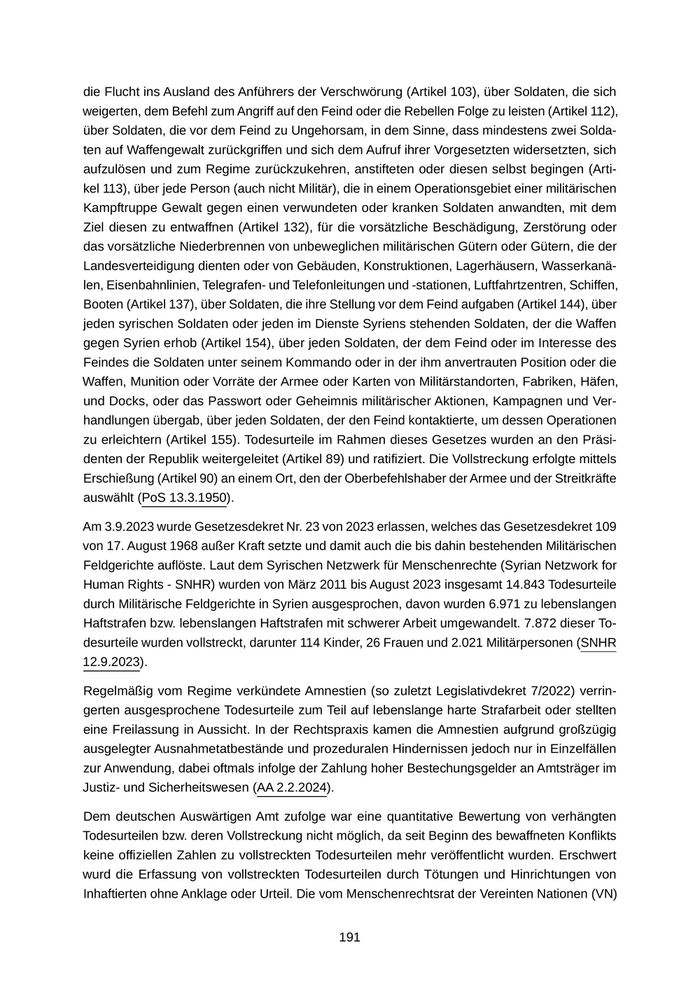 die Flucht ins Ausland des Anführers der Verschwörung (Artikel 103), über Soldaten, die sich weigerten, dem Befehl zum Angriff auf den Feind oder die Rebellen Folge zu leisten (Artikel 112), über Soldaten, die vor dem Feind zu Ungehorsam, in dem Sinne, dass mindestens zwei Soldaten auf Waffengewalt zurückgriffen und sich dem Aufruf ihrer Vorgesetzten widersetzten, sich aufzulösen und zum Regime zurückzukehren, anstifteten oder diesen selbst begingen (Artikel 113), über jede Person (auch nicht Militär), die in einem Operationsgebiet einer militärischen Kampftruppe Gewalt gegen einen verwundeten oder kranken Soldaten anwandten, mit dem Ziel diesen zu entwaffnen (Artikel 132), für die vorsätzliche Beschädigung, Zerstörung oder das vorsätzliche Niederbrennen von unbeweglichen militärischen Gütern oder Gütern, die der Landesverteidigung dienten oder von Gebäuden, Konstruktionen, Lagerhäusern, Wasserkanälen, Eisenbahnlinien, Telegrafen- und Telefonleitungen und -stationen, Luftfahrtzentren, Schiffen, Booten (Artikel 137), über Soldaten, die ihre Stellung vor dem Feind aufgaben (Artikel 144), über jeden syrischen Soldaten oder jeden im Dienste Syriens stehenden Soldaten, der die Waffen gegen Syrien erhob (Artikel 154), über jeden Soldaten, der dem Feind oder im Interesse des Feindes die Soldaten unter seinem Kommando oder in der ihm anvertrauten Position oder die Waffen, Munition oder Vorräte der Armee oder Karten von Militärstandorten, Fabriken, Häfen, und Docks, oder das Passwort oder Geheimnis militärischer Aktionen, Kampagnen und Verhandlungen übergab, über jeden Soldaten, der den Feind kontaktierte, um dessen Operationen zu erleichtern (Artikel 155). Todesurteile im Rahmen dieses Gesetzes wurden an den Präsidenten der Republik weitergeleitet (Artikel 89) und ratifiziert. Die Vollstreckung erfolgte mittels Erschießung (Artikel 90) an einem Ort, den der Oberbefehlshaber der Armee und der Streitkräfte auswählt (PoS 13.3.1950).

Am 3.9.2023 wurde Gesetzesdekret Nr. 23 von 2023 erlassen, welches das Gesetzesdekret 109 von 17. August 1968 außer Kraft setzte und damit auch die bis dahin bestehenden Militärischen Feldgerichte auflöste. Laut dem Syrischen Netzwerk für Menschenrechte (Syrian Netzwork for Human Rights - SNHR) wurden von März 2011 bis August 2023 insgesamt 14.843 Todesurteile durch Militärische Feldgerichte in Syrien ausgesprochen, davon wurden 6.971 zu lebenslangen Haftstrafen bzw. lebenslangen Haftstrafen mit schwerer Arbeit umgewandelt. 7.872 dieser Todesurteile wurden vollstreckt, darunter 114 Kinder, 26 Frauen und 2.021 Militärpersonen (SNHR 12.9.2023).

Regelmäßig vom Regime verkündete Amnestien (so zuletzt Legislativdekret 7/2022) verringerten ausgesprochene Todesurteile zum Teil auf lebenslange harte Strafarbeit oder stellten eine Freilassung in Aussicht. In der Rechtspraxis kamen die Amnestien aufgrund großzügig ausgelegter Ausnahmetatbestände und prozeduralen Hindernissen jedoch nur in Einzelfällen zur Anwendung, dabei oftmals infolge der Zahlung hoher Bestechungsgelder an Amtsträger im Justiz- und Sicherheitswesen (AA 2.2.2024).

Dem deutschen Auswärtigen Amt zufolge war eine quantitative Bewertung von verhängten Todesurteilen bzw. deren Vollstreckung nicht möglich, da seit Beginn des bewaffneten Konflikts keine offiziellen Zahlen zu vollstreckten Todesurteilen mehr veröffentlicht wurden. Erschwert wurd die Erfassung von vollstreckten Todesurteilen durch Tötungen und Hinrichtungen von Inhaftierten ohne Anklage oder Urteil. Die vom Menschenrechtsrat der Vereinten Nationen (VN)

191